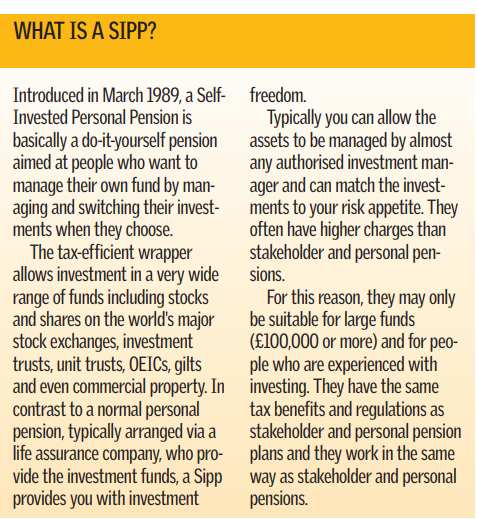 WHAT IS A SIPP?

Introduced in March 1989, a Self-Invested Personal Pension is basically a do-it-yourself pension aimed at people who want to manage their own fund by managing and switching their investments when they choose.

The tax-efficient wrapper allows investment in a very wide range of funds including stocks and shares on the world's major stock exchanges, investment trusts, unit trusts, OEICs, gilts and even commercial property. In contrast to a normal personal pension, typically arranged via a life assurance company, who provide the investment funds, a Sipp provides you with investment freedom.

Typically you can allow the assets to be managed by almost any authorised investment manager and can match the investments to your risk appetite. They often have higher charges than stakeholder and personal pensions.

For this reason, they may only be suitable for large funds (£100,000 or more) and for people who are experienced with investing. They have the same tax benefits and regulations as stakeholder and personal pension plans and they work in the same way as stakeholder and personal pensions.